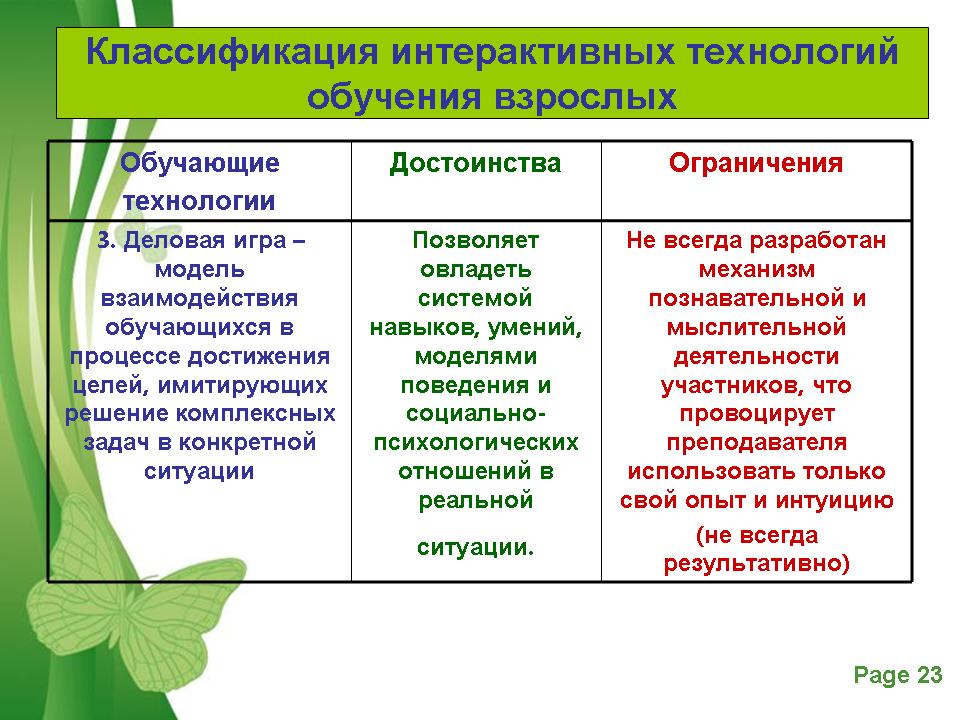 Классификация интерактивных технологий обучения взрослых

| Обучающие технологии | Достоинства | Ограничения |
|---|---|---|
| 3. Деловая игра – модель взаимодействия обучающихся в процессе достижения целей, имитирующих решение комплексных задач в конкретной ситуации | Позволяет овладеть системой навыков, умений, моделями поведения и социально-психологических отношений в реальной ситуации. | Не всегда разработан механизм познавательной и мыслительной деятельности участников, что провоцирует преподавателя использовать только свой опыт и интуицию (не всегда результативно) |

Page 23